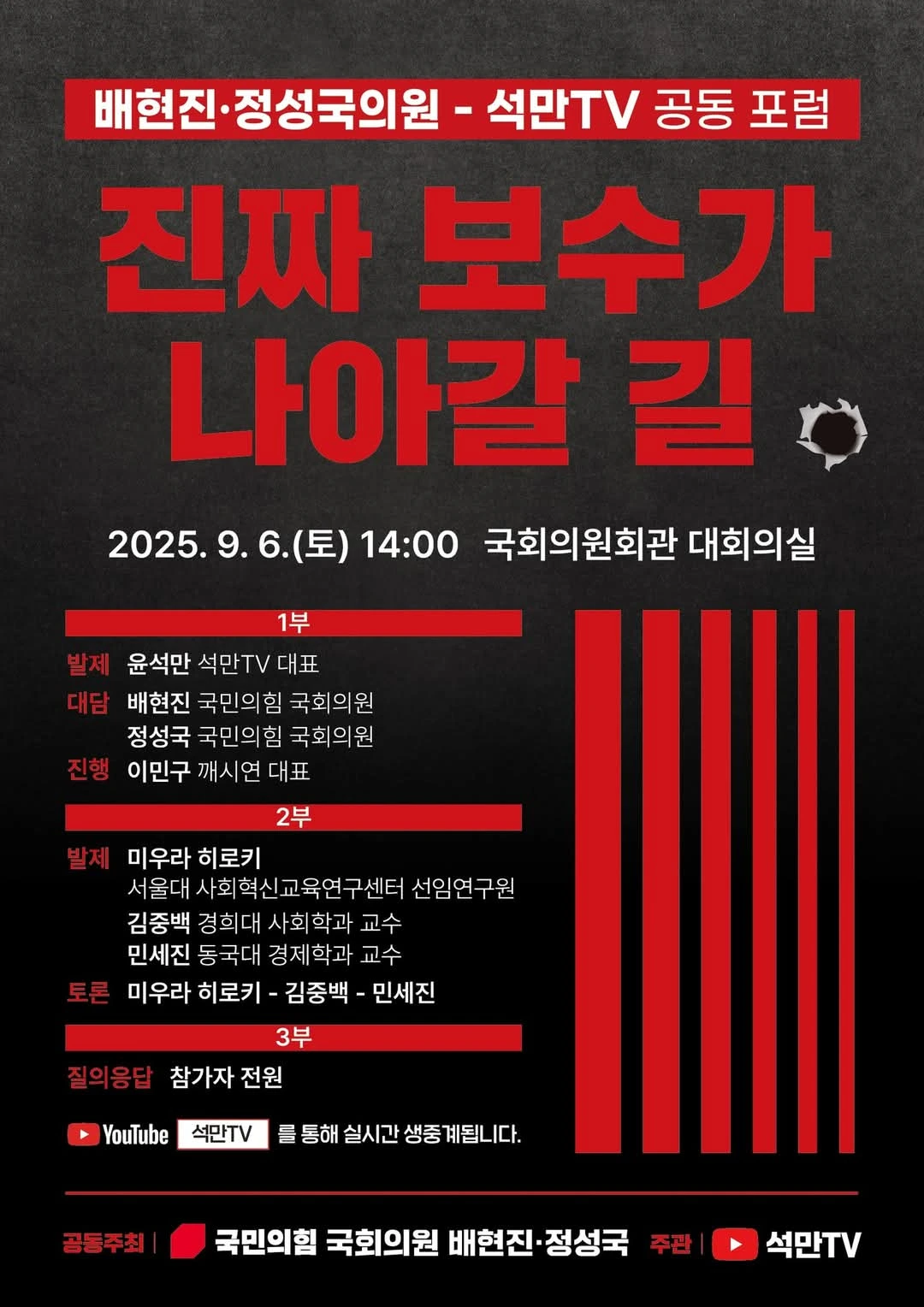 배현진·정성국의원 - 석만TV 공동 포럼

진짜 보수가 나아갈 길

2025. 9. 6.(토) 14:00 국회의원회관 대회의실

1부

발제 윤석만 석만TV 대표
대담 배현진 국민의힘 국회의원
정성국 국민의힘 국회의원
진행 이민구 깨시연 대표

2부

발제 미우라 히로키
서울대 사회혁신교육연구센터 선임연구원
김중백 경희대 사회학과 교수
민세진 동국대 경제학과 교수
토론 미우라 히로키 - 김중백 - 민세진

3부

질의응답 참가자 전원

YouTube 석만TV 를 통해 실시간 생중계됩니다.

공동주최 | 국민의힘 국회의원 배현진·정성국 주관 | 석만TV